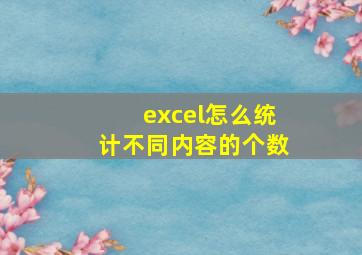 excel怎么统计不同内容的个数